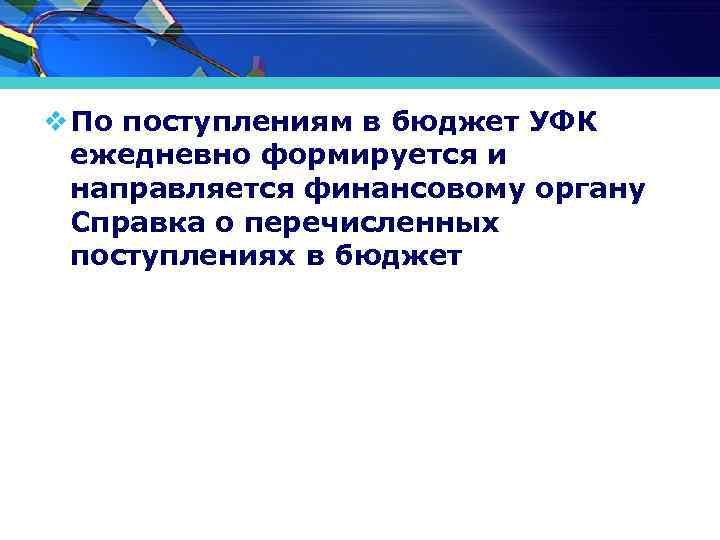 По поступлениям в бюджет УФК ежедневно формируется и направляется финансовому органу Справка о перечисленных поступлениях в бюджет